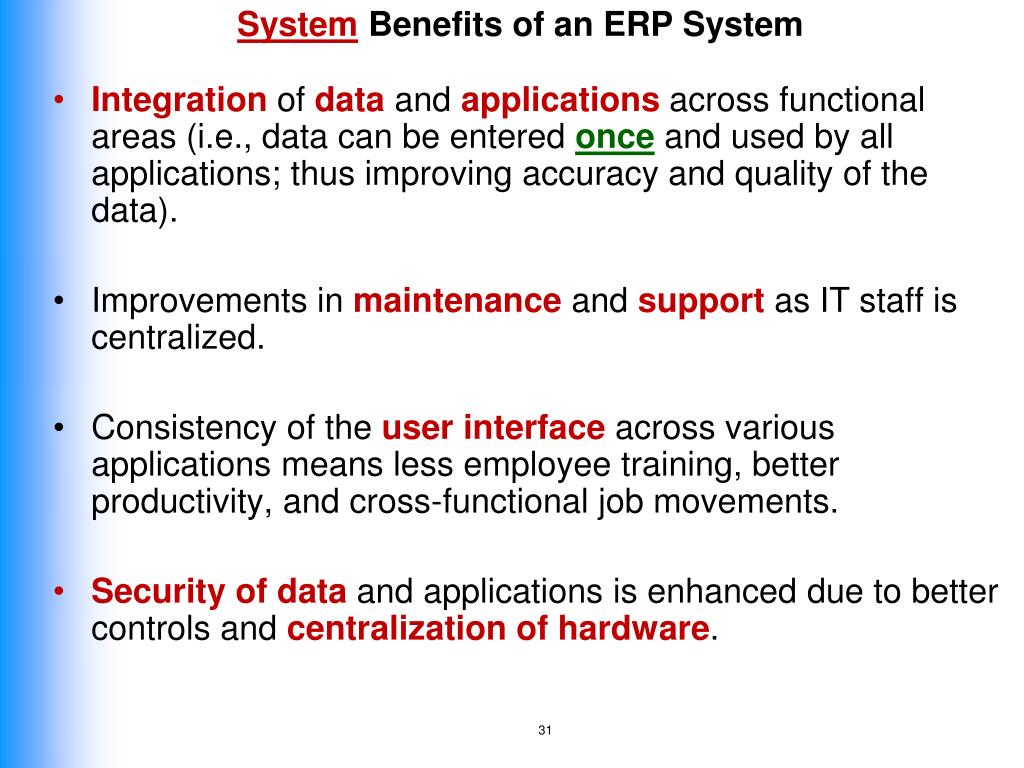 System Benefits of an ERP System

• Integration of data and applications across functional areas (i.e., data can be entered once and used by all applications; thus improving accuracy and quality of the data).

• Improvements in maintenance and support as IT staff is centralized.

• Consistency of the user interface across various applications means less employee training, better productivity, and cross-functional job movements.

• Security of data and applications is enhanced due to better controls and centralization of hardware.

31